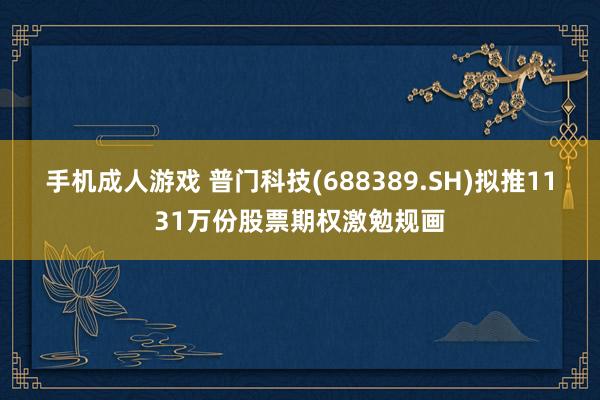 手机成人游戏 普门科技(688389.SH)拟推1131万份股票期权激勉规画